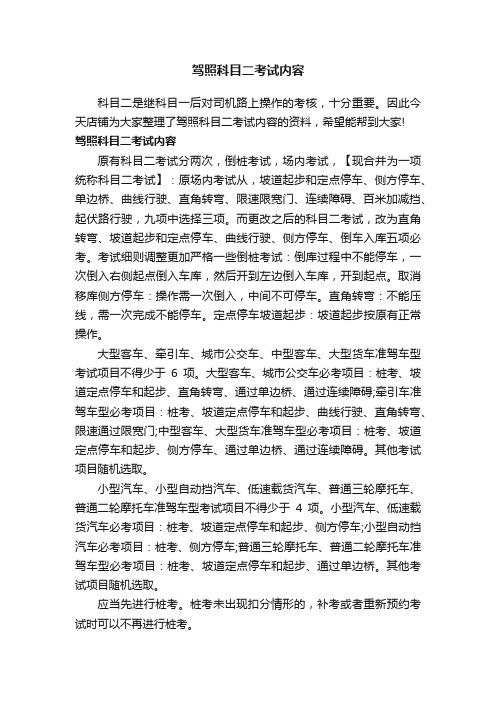 驾照科目二考试内容

科目二是继科目一后对司机路上操作的考核，十分重要。因此今天店铺为大家整理了驾照科目二考试内容的资料，希望能帮到大家!

驾照科目二考试内容

原有科目二考试分两次，倒桩考试，场内考试，【现合并为一项统称科目二考试】：原场内考试从，坡道起步和定点停车、侧方停车、单边桥、曲线行驶、直角转弯、限速限宽门、连续障碍、百米加减挡、起伏路行驶，九项中选择三项。而更改之后的科目二考试，改为直角转弯、坡道起步和定点停车、曲线行驶、侧方停车、倒车入库五项必考。考试细则调整更加严格一些倒桩考试：倒库过程中不能停车，一次倒入右侧起点倒入车库，然后开到左边倒入车库，开到起点。取消移库侧方停车：操作需一次倒入，中间不可停车。直角转弯：不能压线，需一次完成不能停车。定点停车坡道起步：坡道起步按原有正常操作。

大型客车、牵引车、城市公交车、中型客车、大型货车准驾车型考试项目不得少于 6 项。大型客车、城市公交车必考项目：桩考、坡道定点停车和起步、直角转弯、通过单边桥、通过连续障碍;牵引车准驾车型必考项目：桩考、坡道定点停车和起步、曲线行驶、直角转弯、限速通过限宽门;中型客车、大型货车准驾车型必考项目：桩考、坡道定点停车和起步、侧方停车、通过单边桥、通过连续障碍。其他考试项目随机选取。

小型汽车、小型自动挡汽车、低速载货汽车、普通三轮摩托车、普通二轮摩托车准驾车型考试项目不得少于 4 项。小型汽车、低速载货汽车必考项目：桩考、坡道定点停车和起步、侧方停车;小型自动挡汽车必考项目：桩考、侧方停车;普通三轮摩托车、普通二轮摩托车准驾车型必考项目：桩考、坡道定点停车和起步、通过单边桥。其他考试项目随机选取。

应当先进行桩考。桩考未出现扣分情形的，补考或者重新预约考试时可以不再进行桩考。